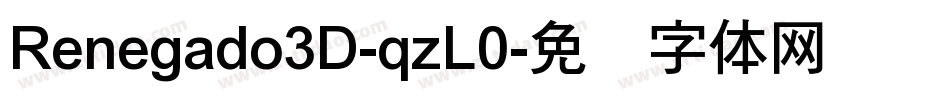 Renegado3D-qzL0-免 字体网